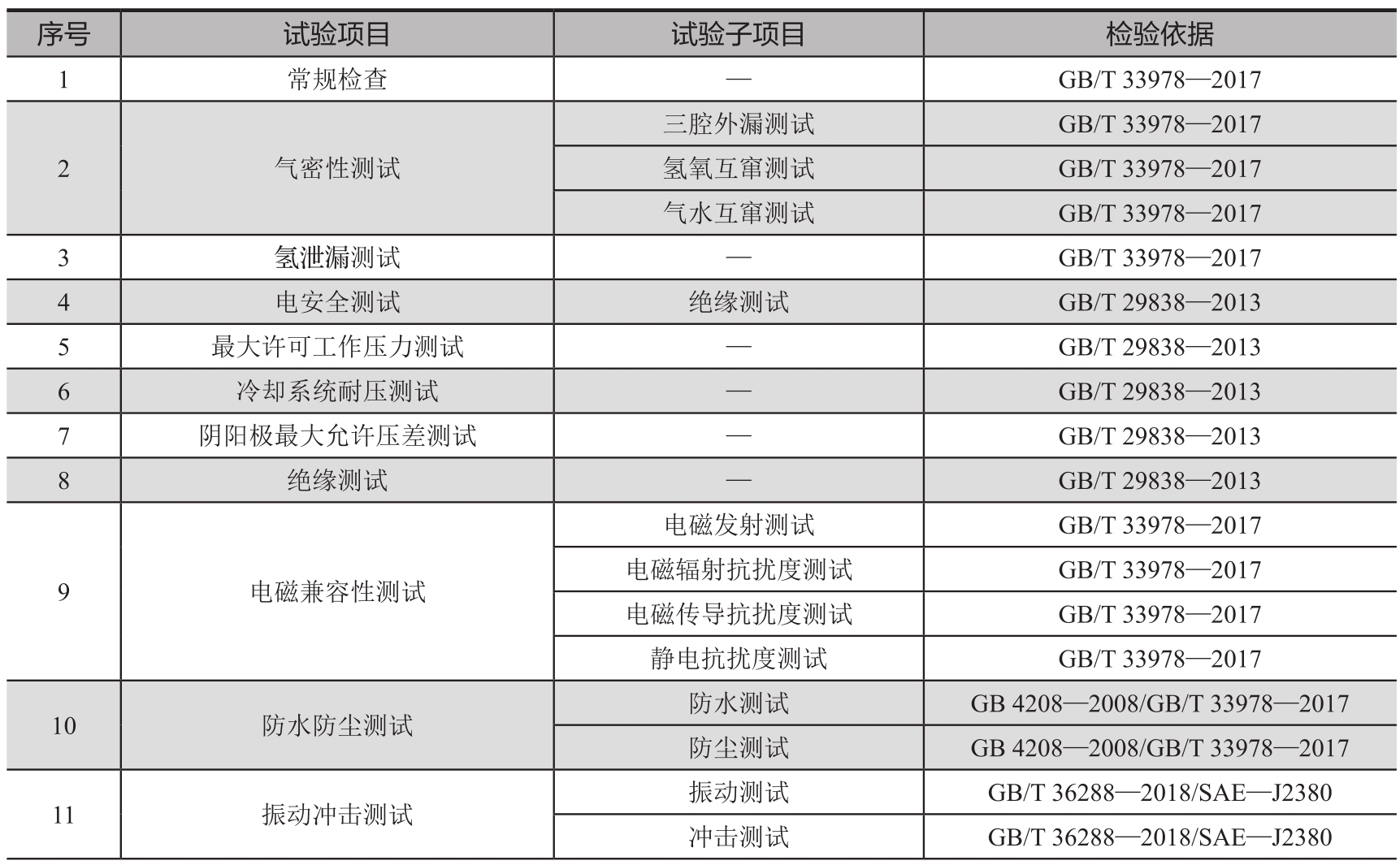 | 序号 | 试验项目 | 试验子项目 | 检验依据 |
|---|---|---|---|
| 1 | 常规检查 | — | GB/T 33978—2017 |
| 2 | 气密性测试 | 三腔外漏测试 | GB/T 33978—2017 |
|  |  | 氢氧互窜测试 | GB/T 33978—2017 |
|  |  | 气水互窜测试 | GB/T 33978—2017 |
| 3 | 氢泄漏测试 | — | GB/T 33978—2017 |
| 4 | 电安全测试 | 绝缘测试 | GB/T 29838—2013 |
| 5 | 最大许可工作压力测试 | — | GB/T 29838—2013 |
| 6 | 冷却系统耐压测试 | — | GB/T 29838—2013 |
| 7 | 阴阳极最大允许压差测试 | — | GB/T 29838—2013 |
| 8 | 绝缘测试 | — | GB/T 29838—2013 |
| 9 | 电磁兼容性测试 | 电磁发射测试 | GB/T 33978—2017 |
|  |  | 电磁辐射抗扰度测试 | GB/T 33978—2017 |
|  |  | 电磁传导抗扰度测试 | GB/T 33978—2017 |
|  |  | 静电抗扰度测试 | GB/T 33978—2017 |
| 10 | 防水防尘测试 | 防水测试 | GB 4208—2008/GB/T 33978—2017 |
|  |  | 防尘测试 | GB 4208—2008/GB/T 33978—2017 |
| 11 | 振动冲击测试 | 振动测试 | GB/T 36288—2018/SAE—J2380 |
|  |  | 冲击测试 | GB/T 36288—2018/SAE—J2380 |